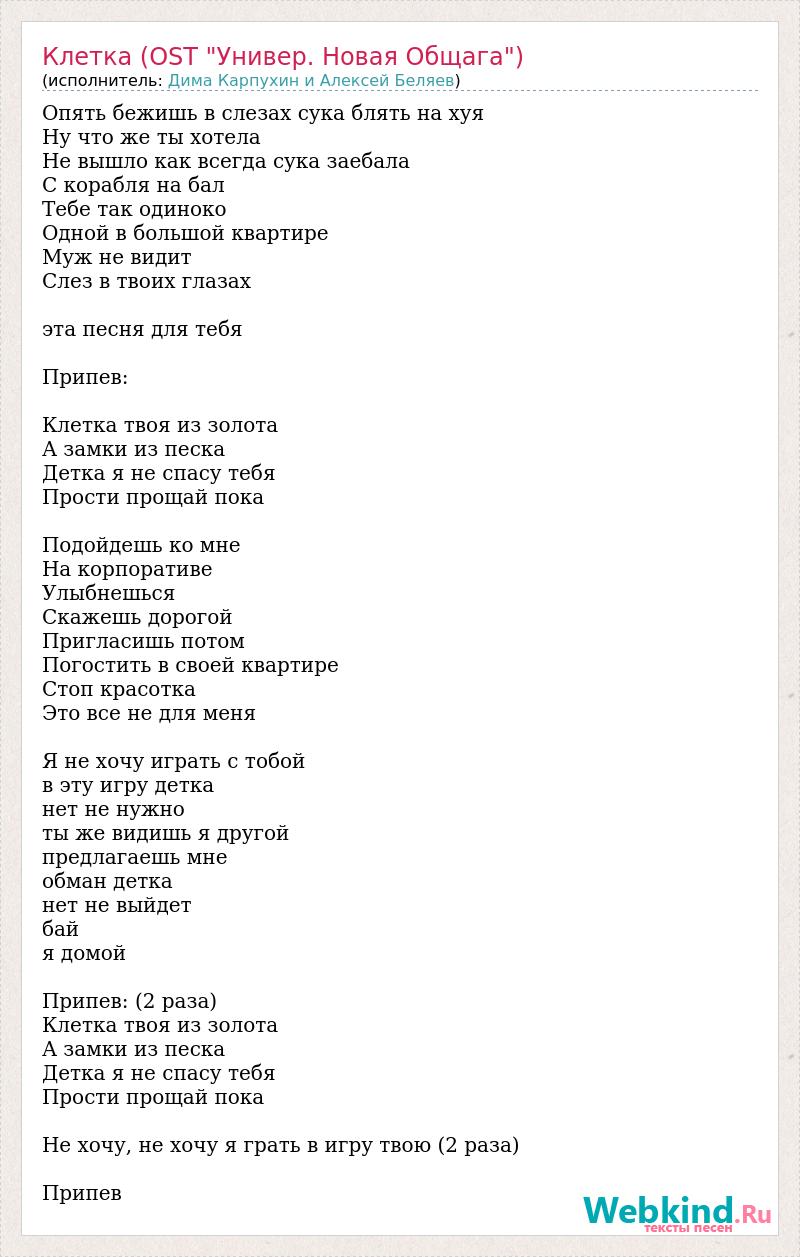 Клетка (OST "Универ. Новая Общага")
(исполнитель: Дима Карпухин и Алексей Беляев)

Опять бежишь в слезах сука блять на хуя
Ну что же ты хотела
Не вышло как всегда сука заебала
С корабля на бал
Тебе так одиноко
Одной в большой квартире
Муж не видит
Слез в твоих глазах

эта песня для тебя

Припев:

Клетка твоя из золота
А замки из песка
Детка я не спасу тебя
Прости прощай пока

Подойдешь ко мне
На корпоративе
Улыбнешься
Скажешь дорогой
Пригласишь потом
Погостить в своей квартире
Стоп красотка
Это все не для меня

Я не хочу играть с тобой
в эту игру детка
нет не нужно
ты же видишь я другой
предлагаешь мне
обман детка
нет не выйдет
бай
я домой

Припев: (2 раза)
Клетка твоя из золота
А замки из песка
Детка я не спасу тебя
Прости прощай пока

Не хочу, не хочу я грать в игру твою (2 раза)

Припев

Webkind.Ru
тексты песен